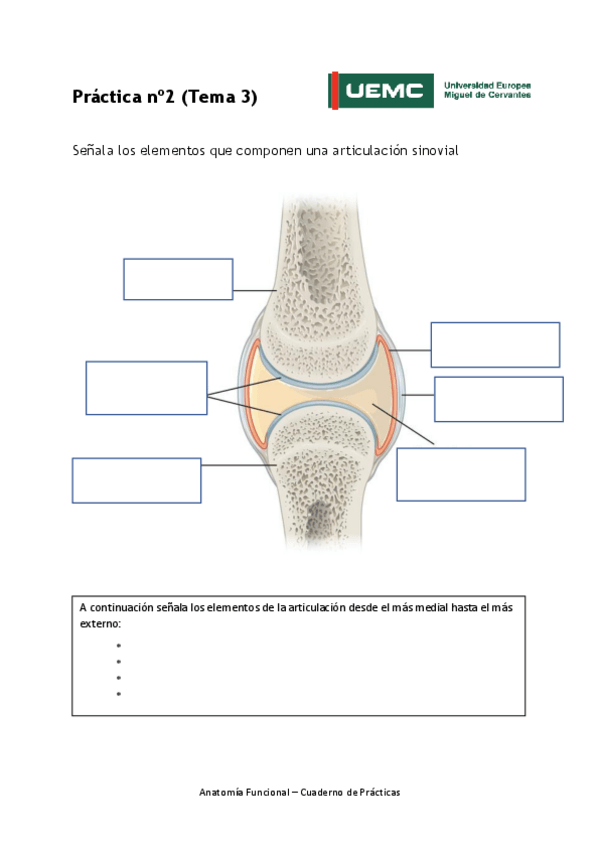 Práctica nº2 (Tema 3)

UEMC Universidad Europea Miguel de Cervantes

Señala los elementos que componen una articulación sinovial

A continuación señala los elementos de la articulación desde el más medial hasta el más externo:

•
•
•
•

Anatomía Funcional – Cuaderno de Prácticas